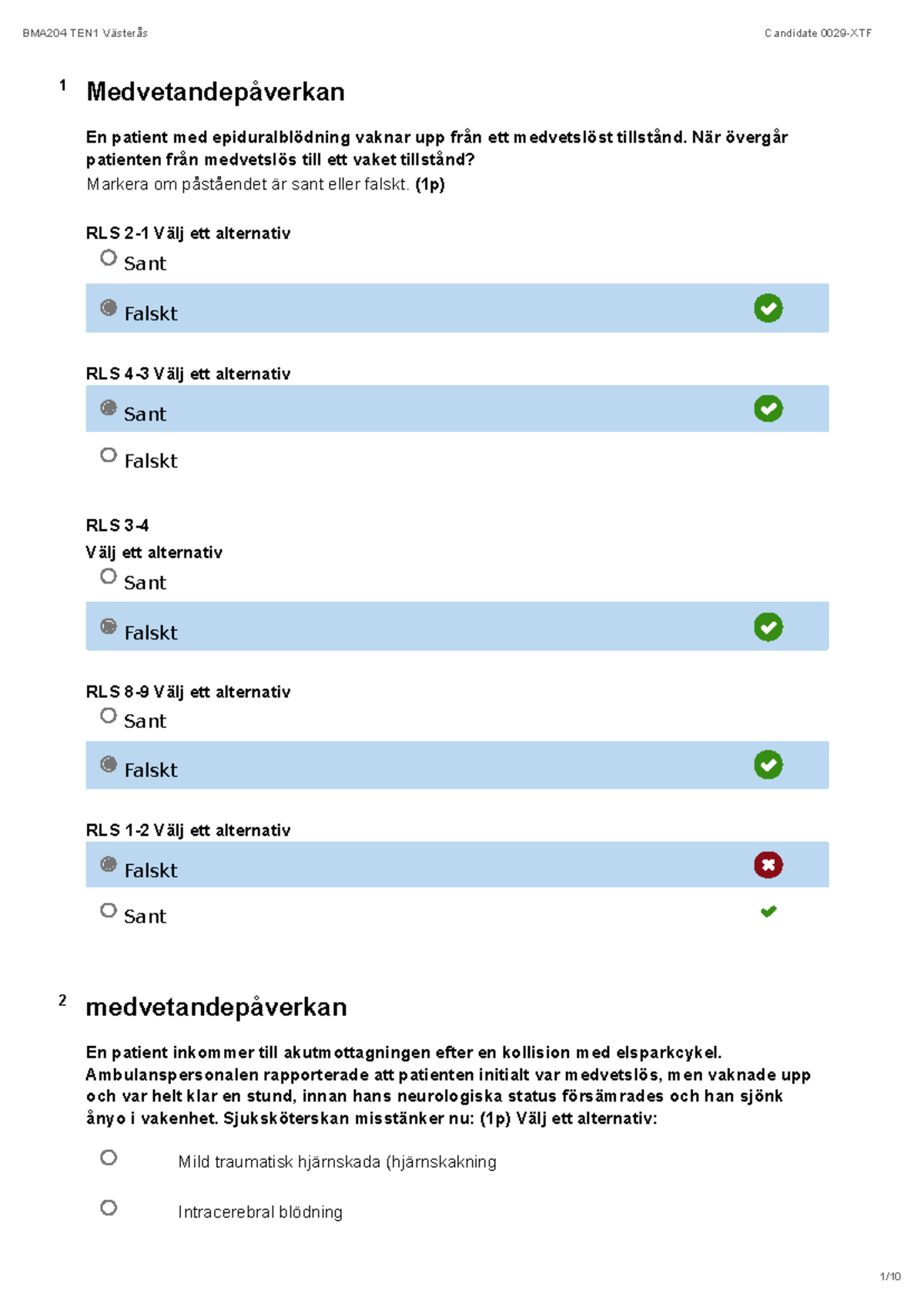 BMA204 TEN1 Västerås

Candidate 0029-XTF

1

Medvetandepåverkan

En patient med epiduralblödning vaknar upp från ett medvetslöst tillstånd. När övergår patienten från medvetslös till ett vaket tillstånd?
Markera om påståendet är sant eller falskt. (1p)

RLS 2-1 Välj ett alternativ

Sant

Falskt

RLS 4-3 Välj ett alternativ

Sant

Falskt

RLS 3-4
Välj ett alternativ

Sant

Falskt

RLS 8-9 Välj ett alternativ

Sant

Falskt

RLS 1-2 Välj ett alternativ

Falskt

Sant

2

medvetandepåverkan

En patient inkommer till akutmottagningen efter en kollision med elsparkcykel. Ambulanspersonalen rapporterade att patienten initialt var medvetslös, men vaknade upp och var helt klar en stund, innan hans neurologiska status försämrades och han sjönk ånyo i vakenhet. Sjuksköterskan misstänker nu: (1p) Välj ett alternativ:

Mild traumatisk hjärnskada (hjärnskakning

Intracerebral blödning

1/10